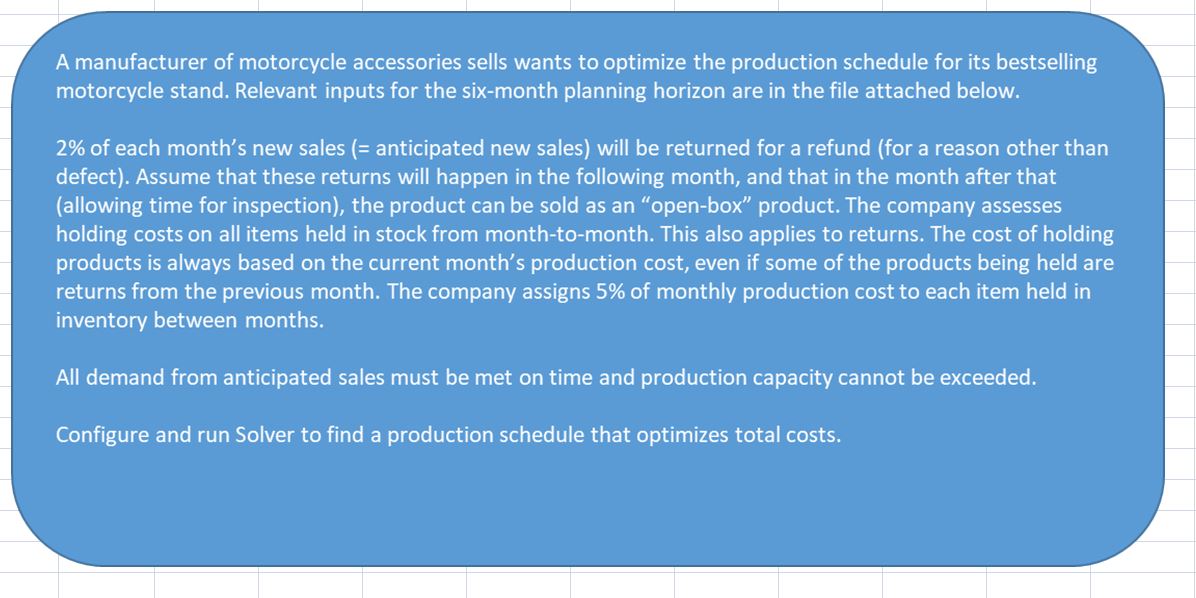 A manufacturer of motorcycle accessories sells wants to optimize the production schedule for its bestselling motorcycle stand. Relevant inputs for the six-month planning horizon are in the file attached below.

2% of each month's new sales (= anticipated new sales) will be returned for a refund (for a reason other than defect). Assume that these returns will happen in the following month, and that in the month after that (allowing time for inspection), the product can be sold as an "open-box" product. The company assesses holding costs on all items held in stock from month-to-month. This also applies to returns. The cost of holding products is always based on the current month's production cost, even if some of the products being held are returns from the previous month. The company assigns 5% of monthly production cost to each item held in inventory between months.

All demand from anticipated sales must be met on time and production capacity cannot be exceeded.

Configure and run Solver to find a production schedule that optimizes total costs.